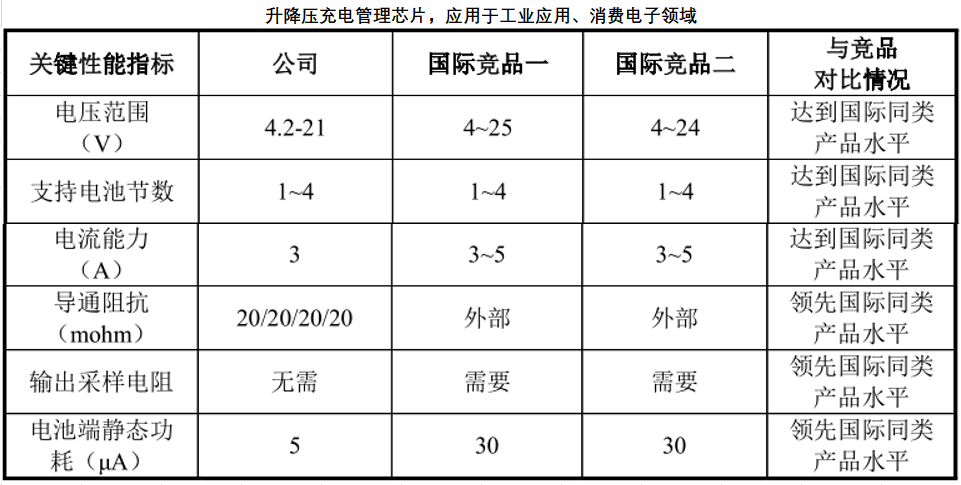 升降压充电管理芯片，应用于工业应用、消费电子领域

| 关键性能指标 | 公司 | 国际竞品一 | 国际竞品二 | 与竞品对比情况 |
|---|---|---|---|---|
| 电压范围（V） | 4.2-21 | 4~25 | 4~24 | 达到国际同类产品水平 |
| 支持电池节数 | 1~4 | 1~4 | 1~4 | 达到国际同类产品水平 |
| 电流能力（A） | 3 | 3~5 | 3~5 | 达到国际同类产品水平 |
| 导通阻抗（mohm） | 20/20/20/20 | 外部 | 外部 | 领先国际同类产品水平 |
| 输出采样电阻 | 无需 | 需要 | 需要 | 领先国际同类产品水平 |
| 电池端静态功耗（μA） | 5 | 30 | 30 | 领先国际同类产品水平 |